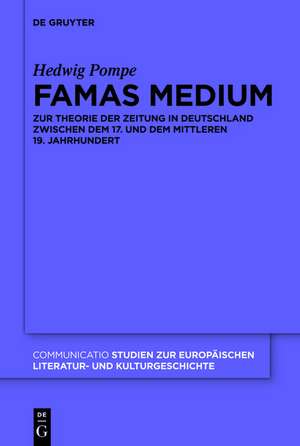 DE GRUYTER

Hedwig Pompe

FAMAS MEDIUM

ZUR THEORIE DER ZEITUNG IN DEUTSCHLAND ZWISCHEN DEM 17. UND DEM MITTLEREN 19. JAHRHUNDERT

COMMUNICATIO STUDIEN ZUR EUROPÄISCHEN LITERATUR- UND KULTURGESCHICHTE

DE G